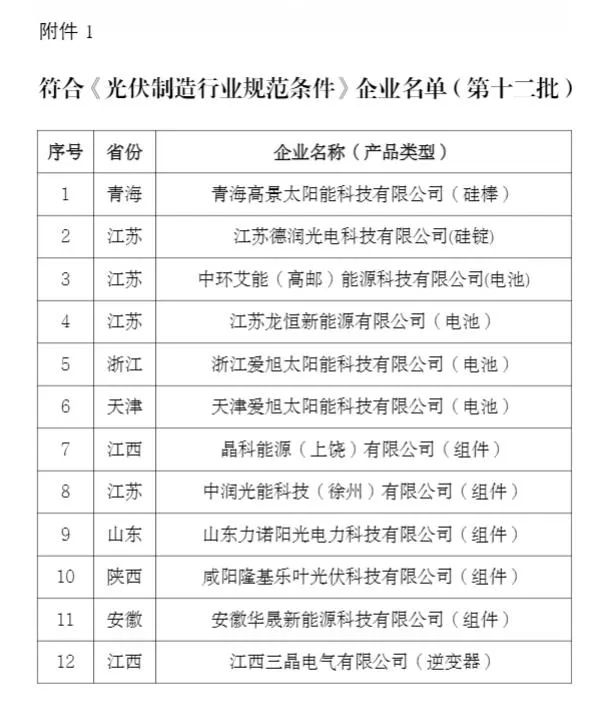 附件 1

符合《光伏制造行业规范条件》企业名单（第十二批）

| 序号 | 省份 | 企业名称（产品类型） |
|---|---|---|
| 1 | 青海 | 青海高景太阳能科技有限公司（硅棒） |
| 2 | 江苏 | 江苏德润光电科技有限公司(硅锭) |
| 3 | 江苏 | 中环艾能（高邮）能源科技有限公司(电池) |
| 4 | 江苏 | 江苏龙恒新能源有限公司（电池） |
| 5 | 浙江 | 浙江爱旭太阳能科技有限公司（电池） |
| 6 | 天津 | 天津爱旭太阳能科技有限公司（电池） |
| 7 | 江西 | 晶科能源（上饶）有限公司（组件） |
| 8 | 江苏 | 中润光能科技（徐州）有限公司（组件） |
| 9 | 山东 | 山东力诺阳光电力科技有限公司（组件） |
| 10 | 陕西 | 咸阳隆基乐叶光伏科技有限公司（组件） |
| 11 | 安徽 | 安徽华晟新能源科技有限公司（组件） |
| 12 | 江西 | 江西三晶电气有限公司（逆变器） |